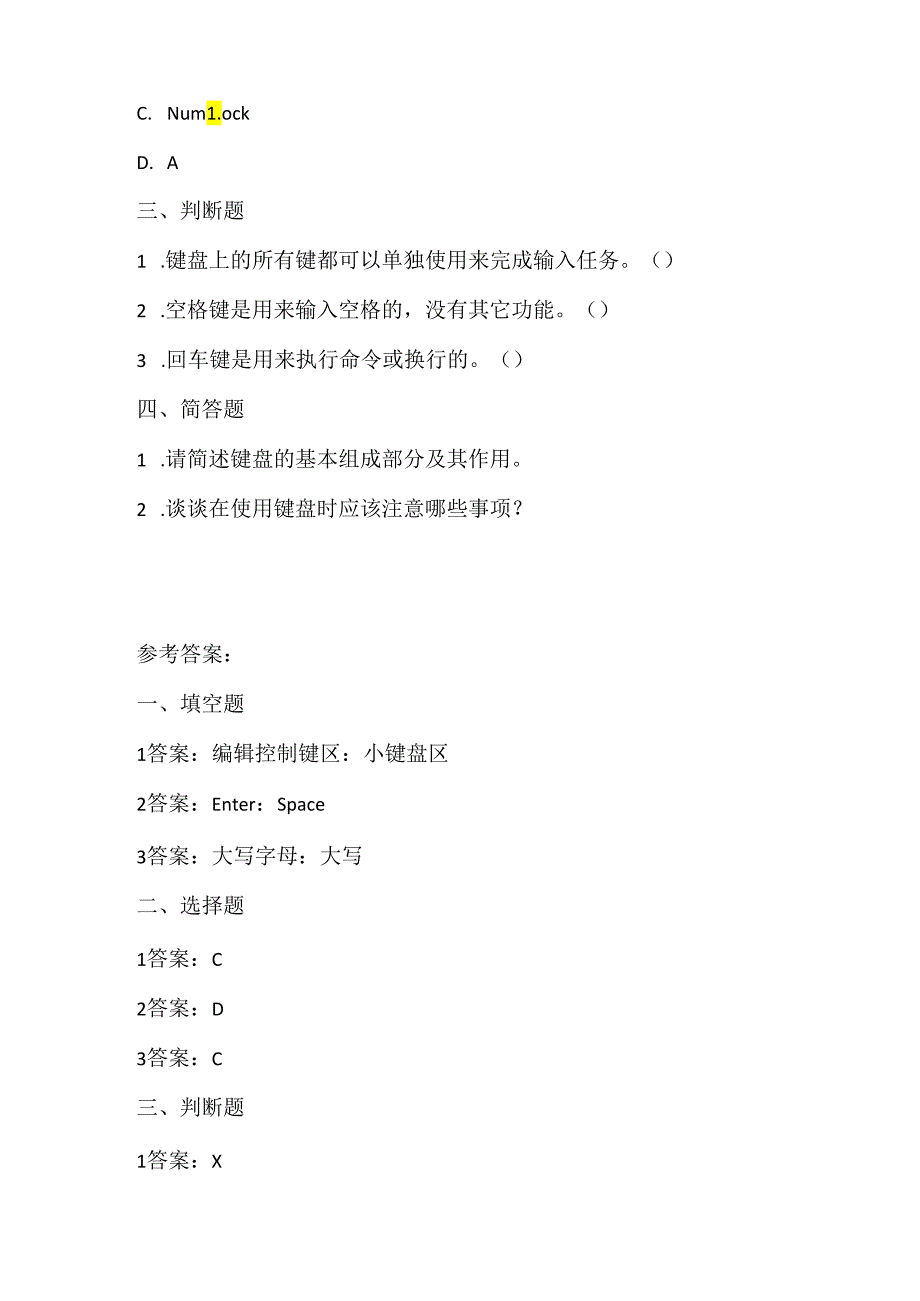 C. Num1.ock

D. A

三、判断题

1 .键盘上的所有键都可以单独使用来完成输入任务。（）

2 .空格键是用来输入空格的，没有其它功能。（）

3 .回车键是用来执行命令或换行的。（）

四、简答题

1 .请简述键盘的基本组成部分及其作用。

2 .谈谈在使用键盘时应该注意哪些事项？

参考答案：

一、填空题

1答案：编辑控制键区：小键盘区

2答案：Enter：Space

3答案：大写字母：大写

二、选择题

1答案：C

2答案：D

3答案：C

三、判断题

1答案：X